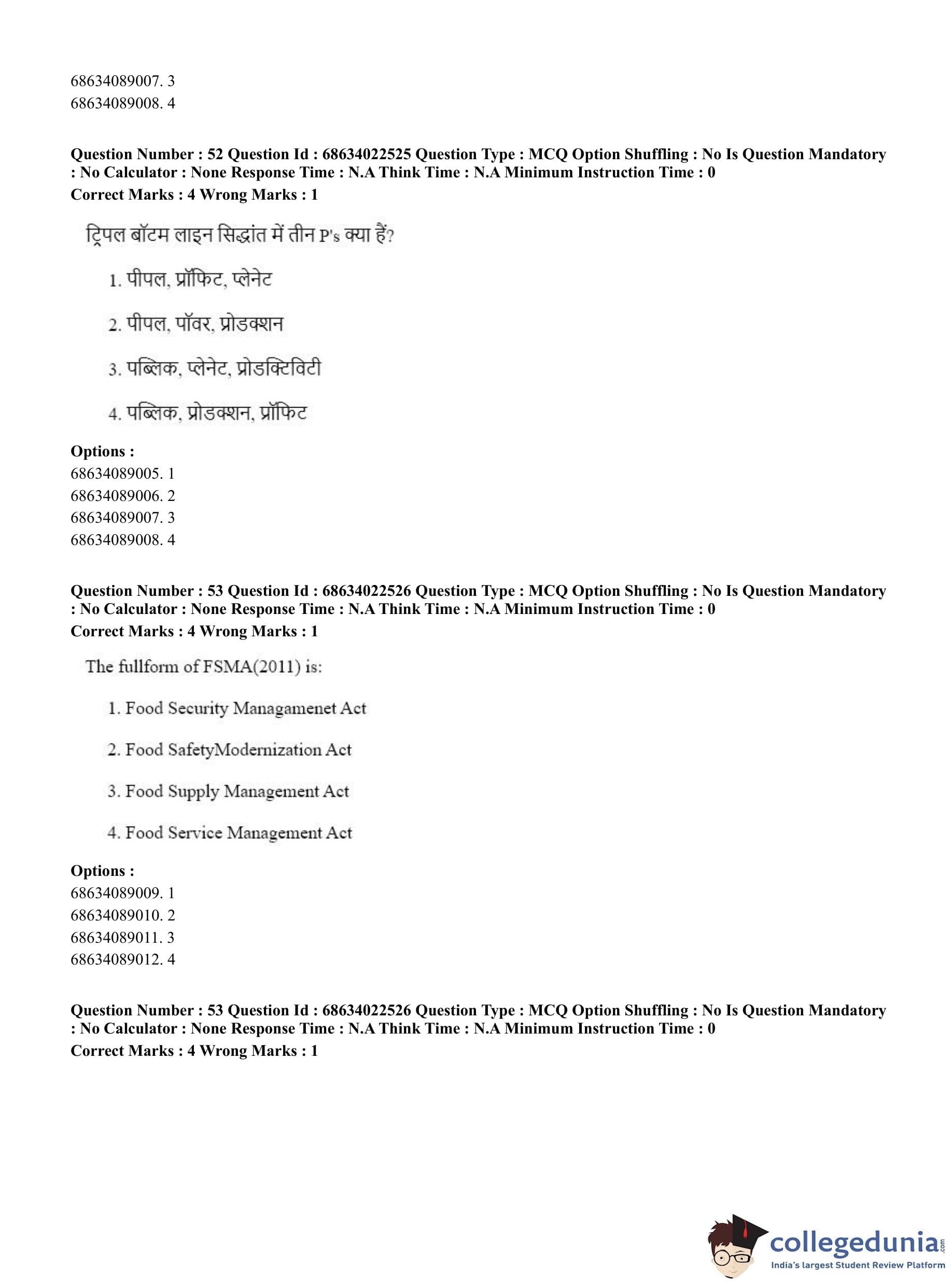 68634089007. 3
68634089008. 4

Question Number : 52 Question Id : 68634022525 Question Type : MCQ Option Shuffling : No Is Question Mandatory : No Calculator : None Response Time : N.A Think Time : N.A Minimum Instruction Time : 0
Correct Marks : 4 Wrong Marks : 1

ट्रिपल बॉटम लाइन सिद्धांत में तीन P's क्या हैं?

1. पीपल, प्रॉफिट, प्लेनेट

2. पीपल, पॉवर, प्रोडक्शन

3. पब्लिक, प्लेनेट, प्रोडक्टिविटी

4. पब्लिक, प्रोडक्शन, प्रॉफिट

Options :
68634089005. 1
68634089006. 2
68634089007. 3
68634089008. 4

Question Number : 53 Question Id : 68634022526 Question Type : MCQ Option Shuffling : No Is Question Mandatory : No Calculator : None Response Time : N.A Think Time : N.A Minimum Instruction Time : 0
Correct Marks : 4 Wrong Marks : 1

The fullform of FSMA(2011) is:

1. Food Security Managamenet Act

2. Food SafetyModernization Act

3. Food Supply Management Act

4. Food Service Management Act

Options :
68634089009. 1
68634089010. 2
68634089011. 3
68634089012. 4

Question Number : 53 Question Id : 68634022526 Question Type : MCQ Option Shuffling : No Is Question Mandatory : No Calculator : None Response Time : N.A Think Time : N.A Minimum Instruction Time : 0
Correct Marks : 4 Wrong Marks : 1

collegedunia.com
India's largest Student Review Platform